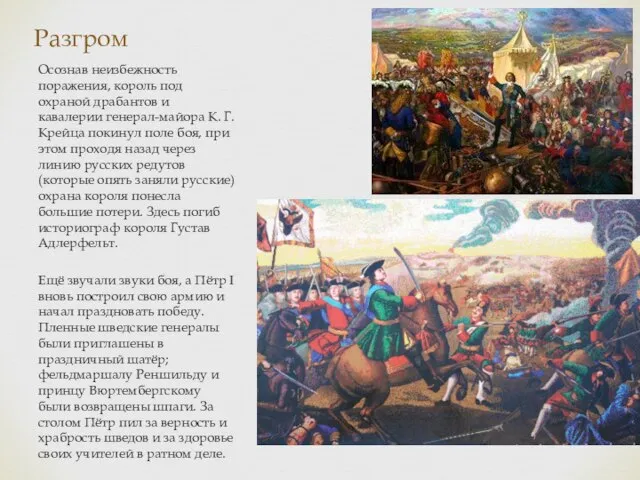 Разгром

Осознав неизбежность поражения, король под охраной драбантов и кавалерии генерал-майора К. Г. Крейца покинул поле боя, при этом проходя назад через линию русских редутов (которые опять заняли русские) охрана короля понесла большие потери. Здесь погиб историограф короля Густав Адлерфельт.

Ещё звучали звуки боя, а Пётр I вновь построил свою армию и начал праздновать победу. Пленные шведские генералы были приглашены в праздничный шатёр; фельдмаршалу Реншильду и принцу Вюртембергскому были возвращены шпаги. За столом Пётр пил за верность и храбрость шведов и за здоровье своих учителей в ратном деле.